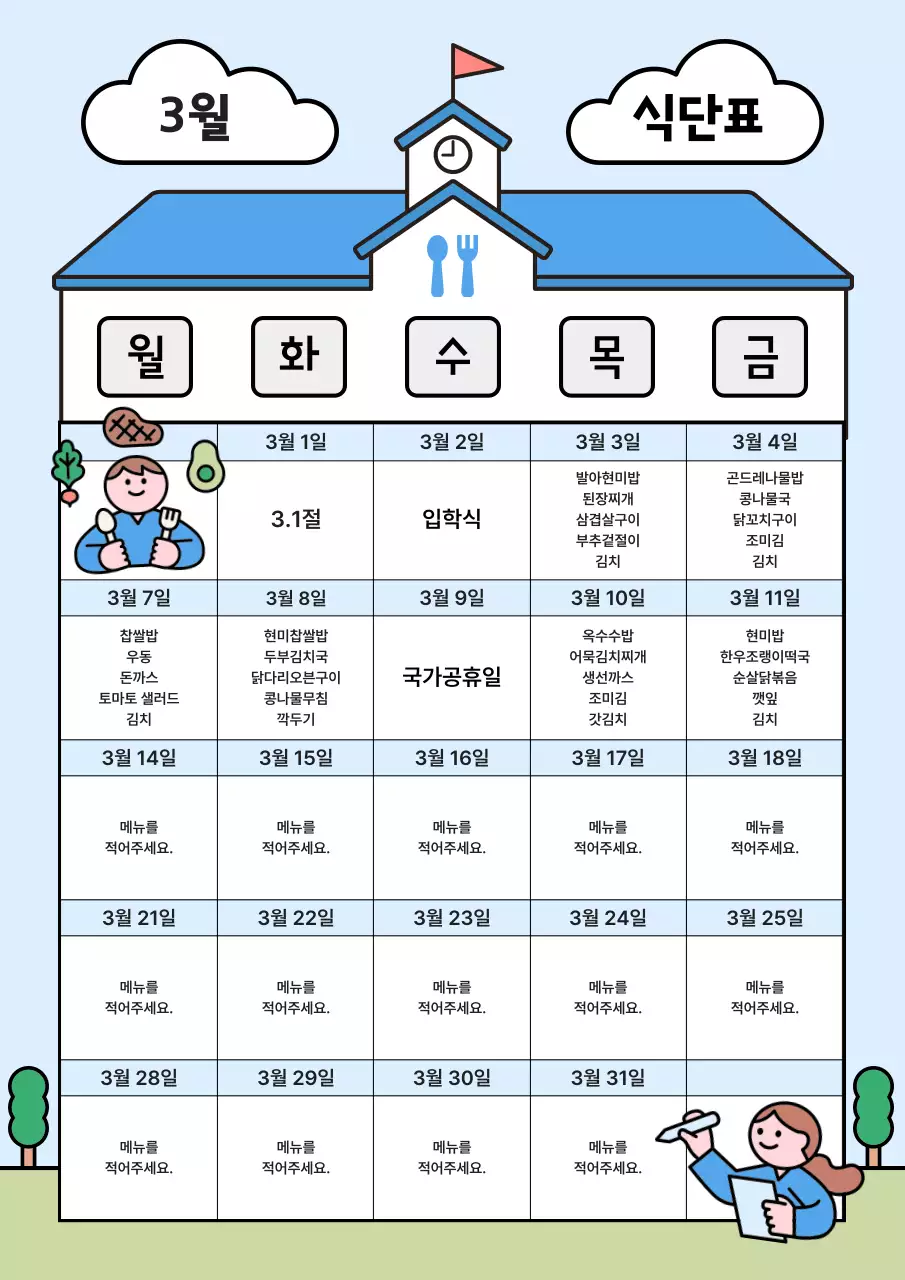 3월

식단표

| 월 | 화 | 수 | 목 | 금 |
|---|---|---|---|---|
|  | 3월 1일 | 3월 2일 | 3월 3일 | 3월 4일 |
|  | 3.1절 | 입학식 | 발아현미밥 된장찌개 삼겹살구이 부추겉절이 김치 | 곤드레나물밥 콩나물국 닭꼬치구이 조미김 김치 |
| 3월 7일 | 3월 8일 | 3월 9일 | 3월 10일 | 3월 11일 |
| 찹쌀밥 우동 돈까스 토마토 샐러드 김치 | 현미찹쌀밥 두부김치국 닭다리오븐구이 콩나물무침 깍두기 | 국가공휴일 | 옥수수밥 어묵김치찌개 생선까스 조미김 갓김치 | 현미밥 한우조랭이떡국 순살닭볶음 깻잎 김치 |
| 3월 14일 | 3월 15일 | 3월 16일 | 3월 17일 | 3월 18일 |
| 메뉴를 적어주세요. | 메뉴를 적어주세요. | 메뉴를 적어주세요. | 메뉴를 적어주세요. | 메뉴를 적어주세요. |
| 3월 21일 | 3월 22일 | 3월 23일 | 3월 24일 | 3월 25일 |
| 메뉴를 적어주세요. | 메뉴를 적어주세요. | 메뉴를 적어주세요. | 메뉴를 적어주세요. | 메뉴를 적어주세요. |
| 3월 28일 | 3월 29일 | 3월 30일 | 3월 31일 |  |
| 메뉴를 적어주세요. | 메뉴를 적어주세요. | 메뉴를 적어주세요. | 메뉴를 적어주세요. |  |